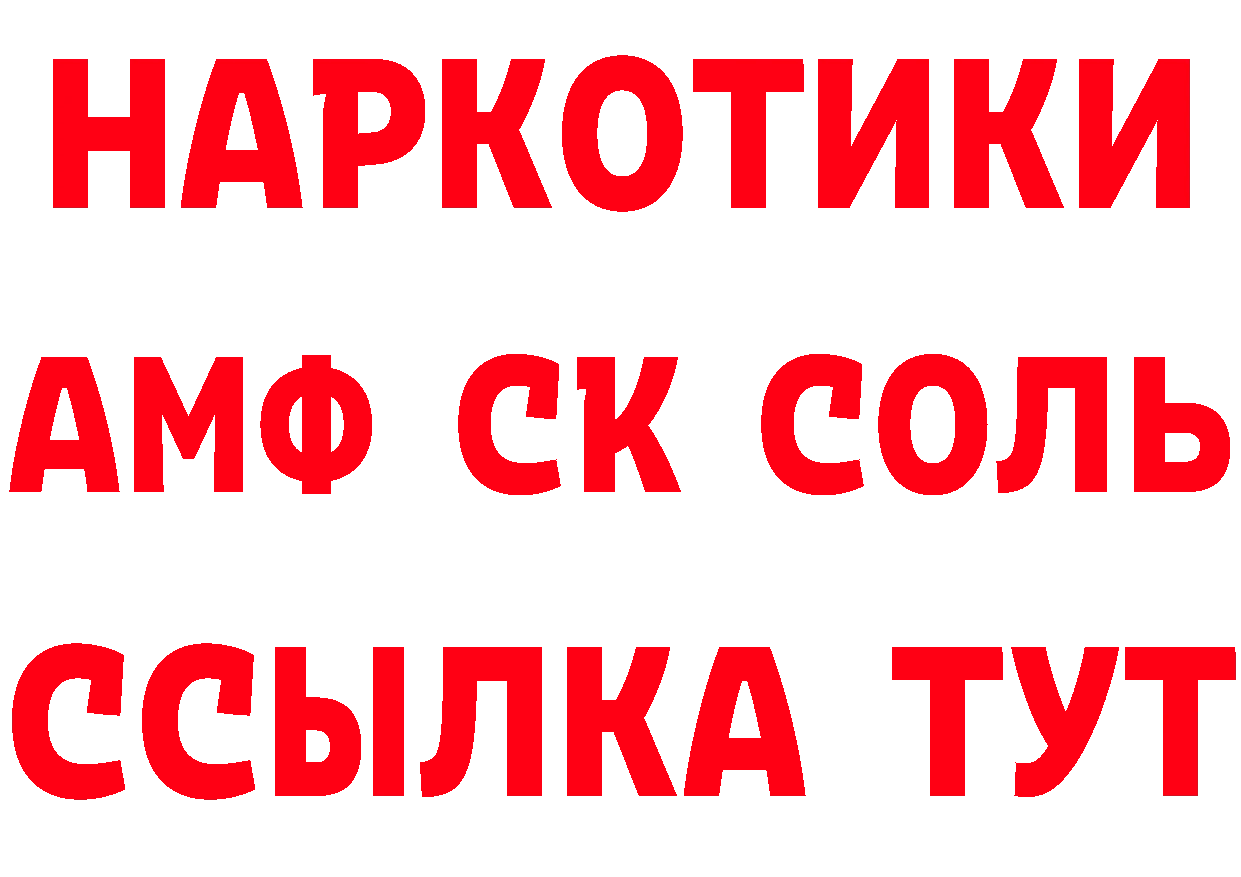 НАРКОТИКИ

АМФ СК СОЛЬ

ССЫЛКА ТУТ